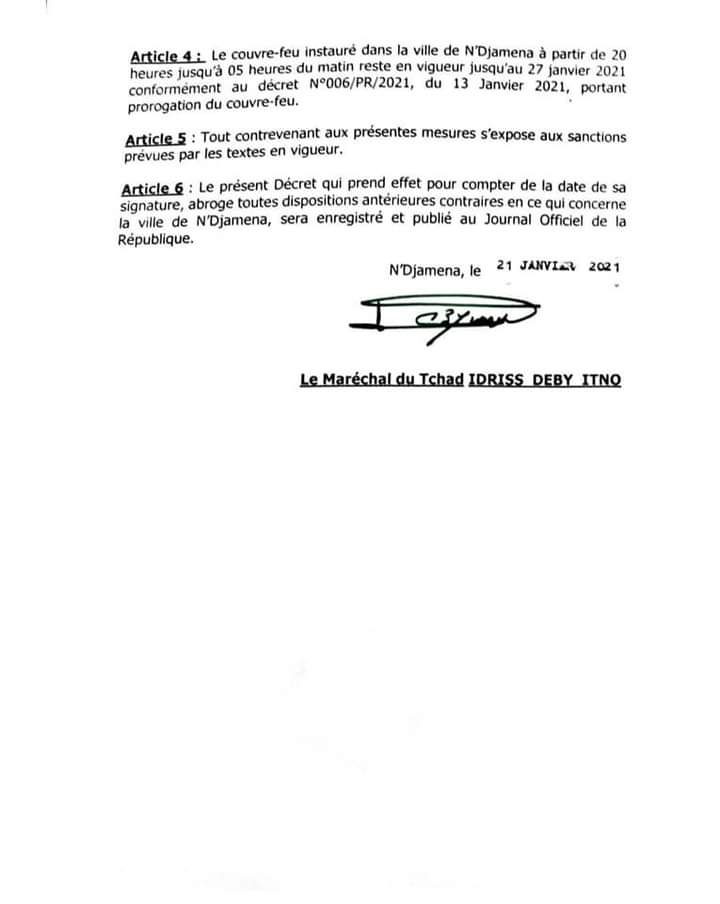 Article 4 : Le couvre-feu instauré dans la ville de N'Djamena à partir de 20 heures jusqu'à 05 heures du matin reste en vigueur jusqu'au 27 janvier 2021 conformément au décret N°006/PR/2021, du 13 Janvier 2021, portant prorogation du couvre-feu.

Article 5 : Tout contrevenant aux présentes mesures s'expose aux sanctions prévues par les textes en vigueur.

Article 6 : Le présent Décret qui prend effet pour compter de la date de sa signature, abroge toutes dispositions antérieures contraires en ce qui concerne la ville de N'Djamena, sera enregistré et publié au Journal Officiel de la République.

N'Djamena, le 21 JANVIER 2021

Le Maréchal du Tchad IDRISS DEBY ITNO